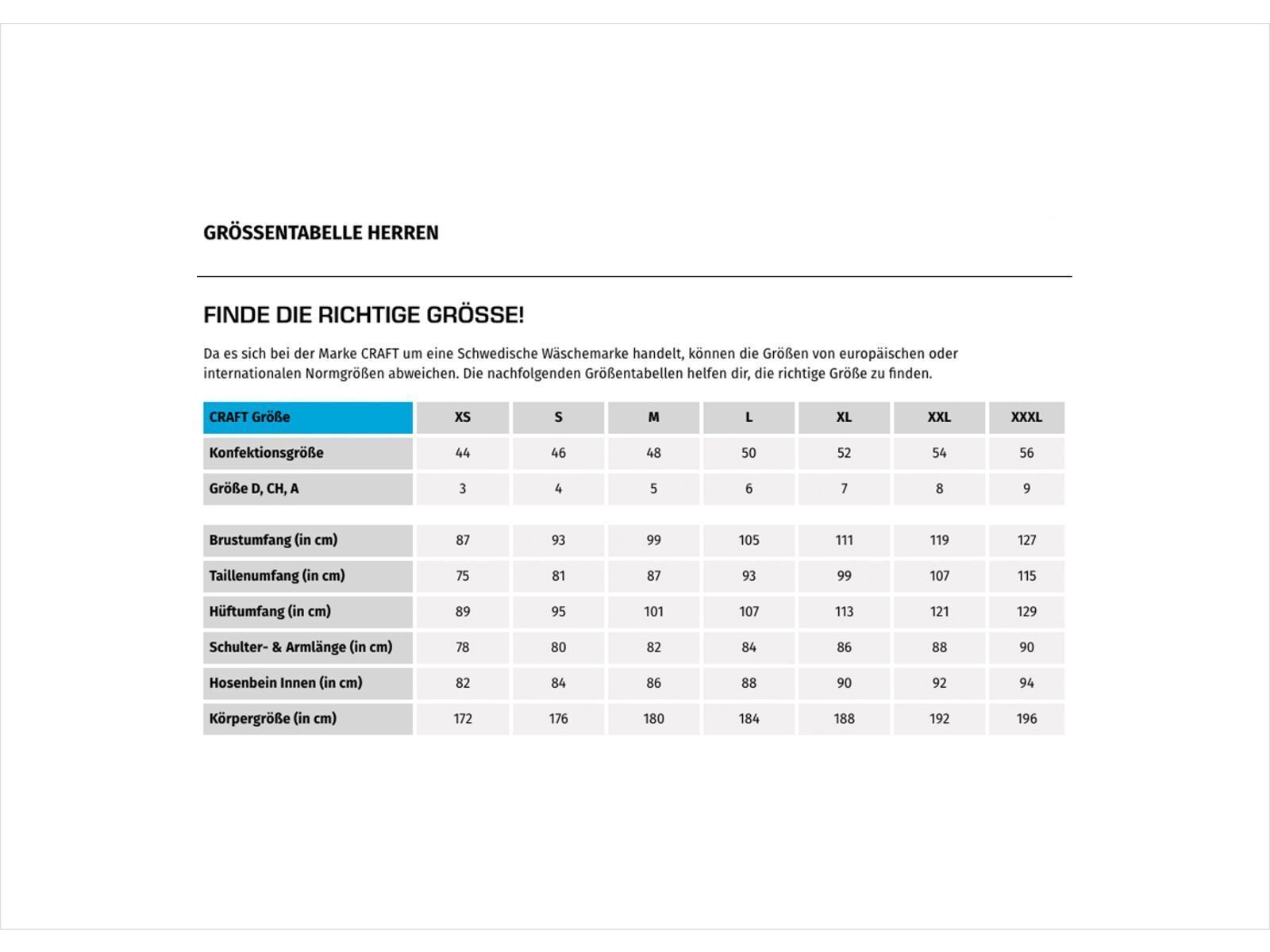 GRÖSSENTABELLE HERREN

FINDE DIE RICHTIGE GRÖSSE!

Da es sich bei der Marke CRAFT um eine Schwedische Wäschemarke handelt, können die Größen von europäischen oder internationalen Normgrößen abweichen. Die nachfolgenden Größentabellen helfen dir, die richtige Größe zu finden.

| CRAFT Größe | XS | S | M | L | XL | XXL | XXXL |
|---|---|---|---|---|---|---|---|
| Konfektionsgröße | 44 | 46 | 48 | 50 | 52 | 54 | 56 |
| Größe D, CH, A | 3 | 4 | 5 | 6 | 7 | 8 | 9 |
| Brustumfang (in cm) | 87 | 93 | 99 | 105 | 111 | 119 | 127 |
| Taillenumfang (in cm) | 75 | 81 | 87 | 93 | 99 | 107 | 115 |
| Hüftumfang (in cm) | 89 | 95 | 101 | 107 | 113 | 121 | 129 |
| Schulter- & Armlänge (in cm) | 78 | 80 | 82 | 84 | 86 | 88 | 90 |
| Hosenbein Innen (in cm) | 82 | 84 | 86 | 88 | 90 | 92 | 94 |
| Körpergröße (in cm) | 172 | 176 | 180 | 184 | 188 | 192 | 196 |